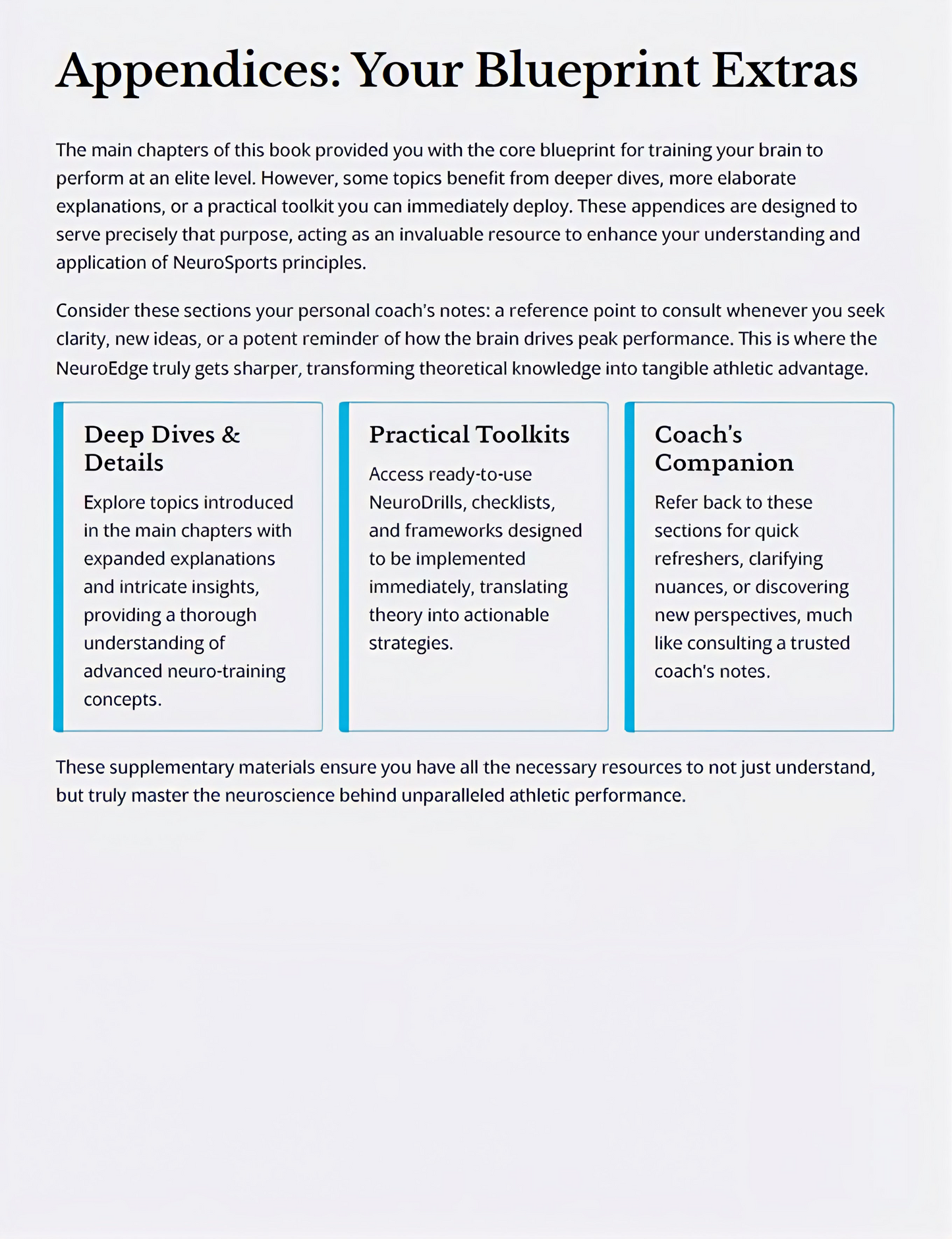 Appendices: Your Blueprint Extras

The main chapters of this book provided you with the core blueprint for training your brain to perform at an elite level. However, some topics benefit from deeper dives, more elaborate explanations, or a practical toolkit you can immediately deploy. These appendices are designed to serve precisely that purpose, acting as an invaluable resource to enhance your understanding and application of NeuroSports principles.

Consider these sections your personal coach's notes: a reference point to consult whenever you seek clarity, new ideas, or a potent reminder of how the brain drives peak performance. This is where the NeuroEdge truly gets sharper, transforming theoretical knowledge into tangible athletic advantage.

Deep Dives & Details

Explore topics introduced in the main chapters with expanded explanations and intricate insights, providing a thorough understanding of advanced neuro-training concepts.

Practical Toolkits

Access ready-to-use NeuroDrills, checklists, and frameworks designed to be implemented immediately, translating theory into actionable strategies.

Coach's Companion

Refer back to these sections for quick refreshers, clarifying nuances, or discovering new perspectives, much like consulting a trusted coach's notes.

These supplementary materials ensure you have all the necessary resources to not just understand, but truly master the neuroscience behind unparalleled athletic performance.